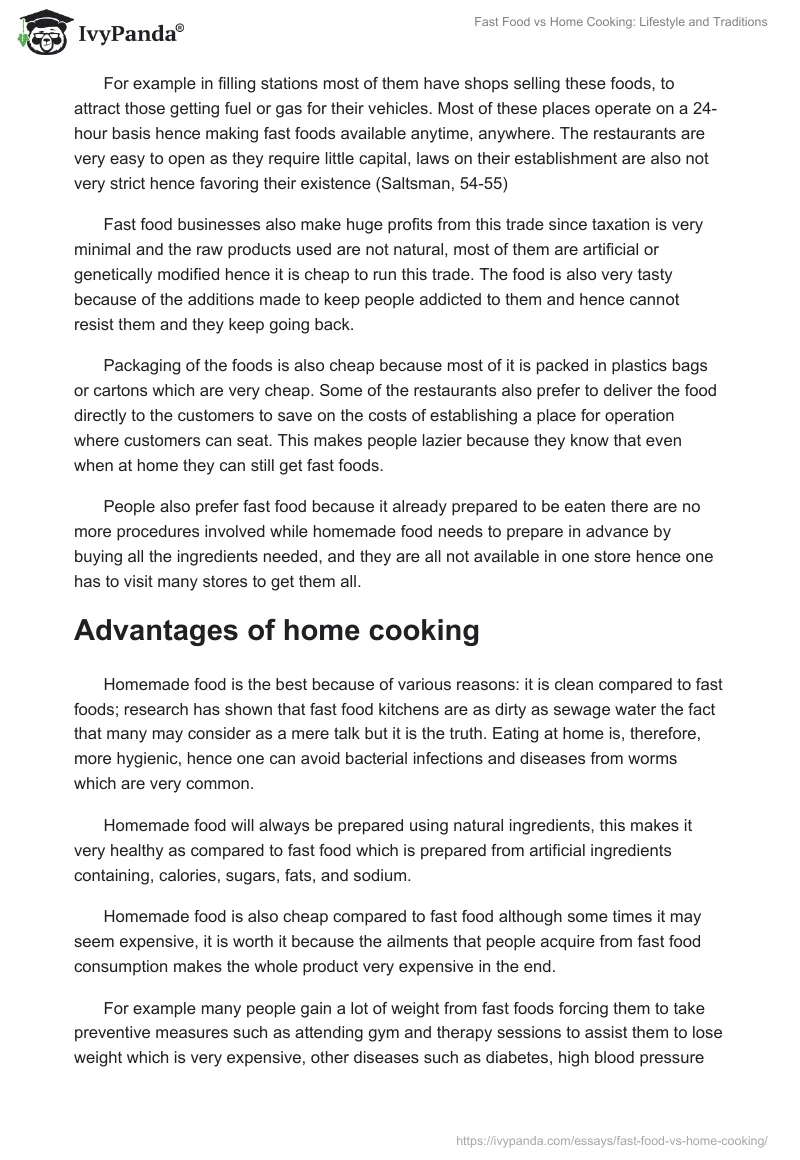 IvyPanda®

Fast Food vs Home Cooking: Lifestyle and Traditions

For example in filling stations most of them have shops selling these foods, to attract those getting fuel or gas for their vehicles. Most of these places operate on a 24-hour basis hence making fast foods available anytime, anywhere. The restaurants are very easy to open as they require little capital, laws on their establishment are also not very strict hence favoring their existence (Saltsman, 54-55)

Fast food businesses also make huge profits from this trade since taxation is very minimal and the raw products used are not natural, most of them are artificial or genetically modified hence it is cheap to run this trade. The food is also very tasty because of the additions made to keep people addicted to them and hence cannot resist them and they keep going back.

Packaging of the foods is also cheap because most of it is packed in plastics bags or cartons which are very cheap. Some of the restaurants also prefer to deliver the food directly to the customers to save on the costs of establishing a place for operation where customers can seat. This makes people lazier because they know that even when at home they can still get fast foods.

People also prefer fast food because it already prepared to be eaten there are no more procedures involved while homemade food needs to prepare in advance by buying all the ingredients needed, and they are all not available in one store hence one has to visit many stores to get them all.

Advantages of home cooking

Homemade food is the best because of various reasons: it is clean compared to fast foods; research has shown that fast food kitchens are as dirty as sewage water the fact that many may consider as a mere talk but it is the truth. Eating at home is, therefore, more hygienic, hence one can avoid bacterial infections and diseases from worms which are very common.

Homemade food will always be prepared using natural ingredients, this makes it very healthy as compared to fast food which is prepared from artificial ingredients containing, calories, sugars, fats, and sodium.

Homemade food is also cheap compared to fast food although some times it may seem expensive, it is worth it because the ailments that people acquire from fast food consumption makes the whole product very expensive in the end.

For example many people gain a lot of weight from fast foods forcing them to take preventive measures such as attending gym and therapy sessions to assist them to lose weight which is very expensive, other diseases such as diabetes, high blood pressure

https://ivypanda.com/essays/fast-food-vs-home-cooking/